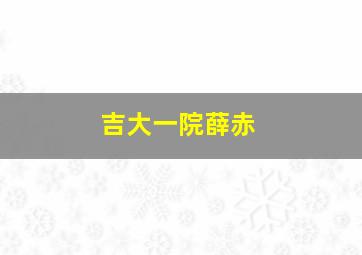 吉大一院薛赤